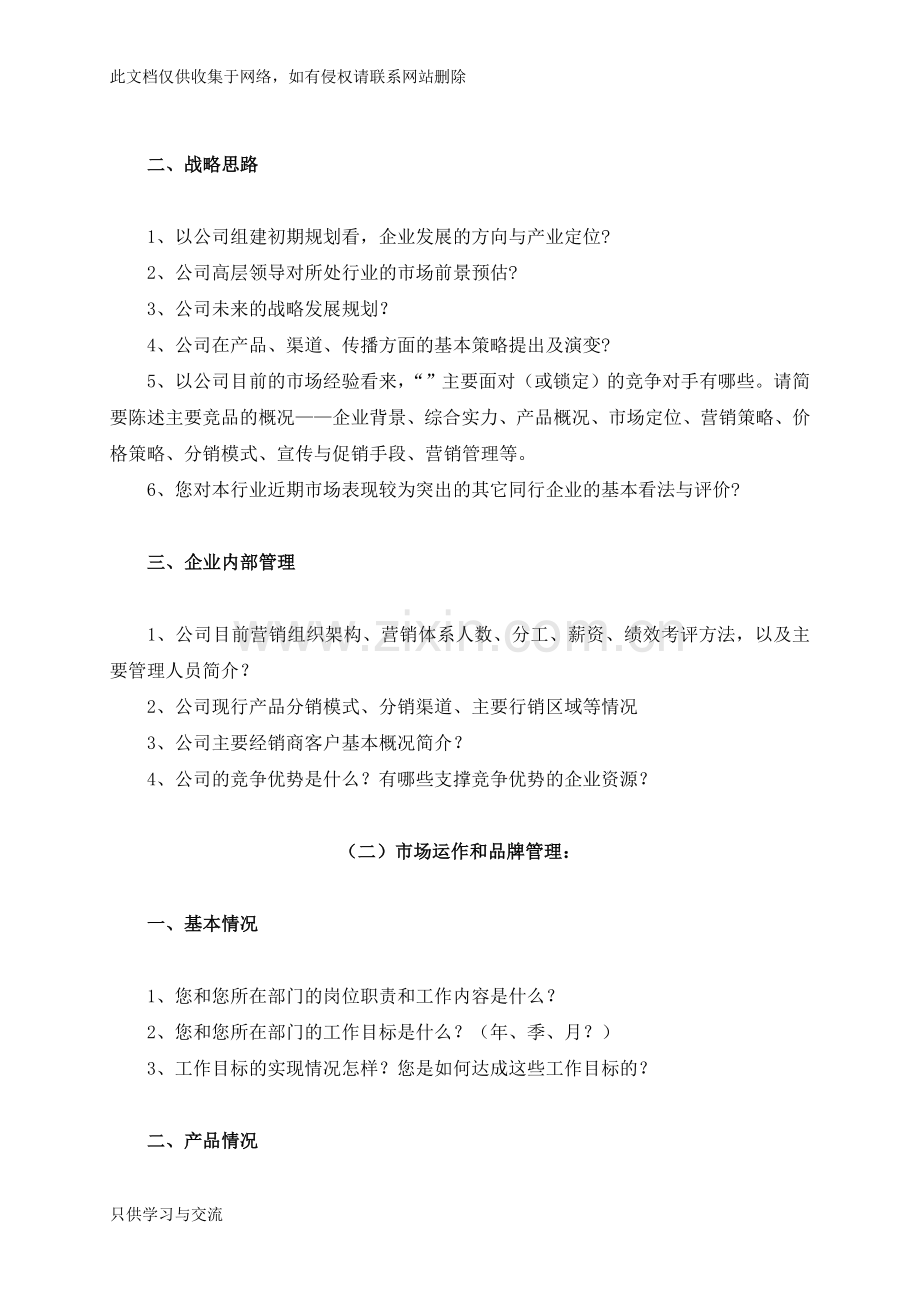 此文档仅供收集于网络，如有侵权请联系网站删除

二、战略思路

1、以公司组建初期规划看，企业发展的方向与产业定位?

2、公司高层领导对所处行业的市场前景预估?

3、公司未来的战略发展规划?

4、公司在产品、渠道、传播方面的基本策略提出及演变?

5、以公司目前的市场经验看来，“”主要面对（或锁定）的竞争对手有哪些。请简要陈述主要竞品的概况——企业背景、综合实力、产品概况、市场定位、营销策略、价格策略、分销模式、宣传与促销手段、营销管理等。

6、您对本行业近期市场表现较为突出的其它同行企业的基本看法与评价?

三、企业内部管理

1、公司目前营销组织架构、营销体系人数、分工、薪资、绩效考评方法，以及主要管理人员简介？

2、公司现行产品分销模式、分销渠道、主要行销区域等情况

3、公司主要经销商客户基本概况简介？

4、公司的竞争优势是什么？有哪些支撑竞争优势的企业资源？

（二）市场运作和品牌管理：

一、基本情况

1、您和您所在部门的岗位职责和工作内容是什么？

2、您和您所在部门的工作目标是什么？（年、季、月？）

3、工作目标的实现情况怎样？您是如何达成这些工作目标的？

二、产品情况

只供学习与交流

www.zixin.com.cn